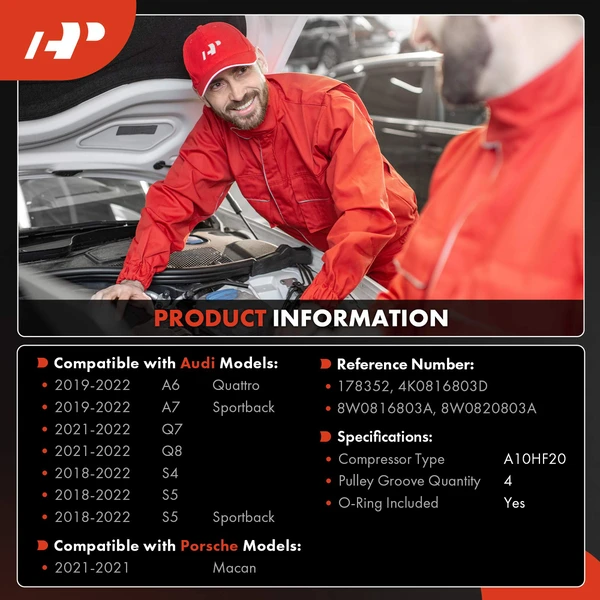 PRODUCT INFORMATION

Compatible with Audi Models:
• 2019-2022 A6 Quattro
• 2019-2022 A7 Sportback
• 2021-2022 Q7
• 2021-2022 Q8
• 2018-2022 S4
• 2018-2022 S5
• 2018-2022 S5 Sportback

Compatible with Porsche Models:
• 2021-2021 Macan

Reference Number:
• 178352, 4K0816803D
• 8W0816803A, 8W0820803A

Specifications:
• Compressor Type A10HF20
• Pulley Groove Quantity 4
• O-Ring Included Yes